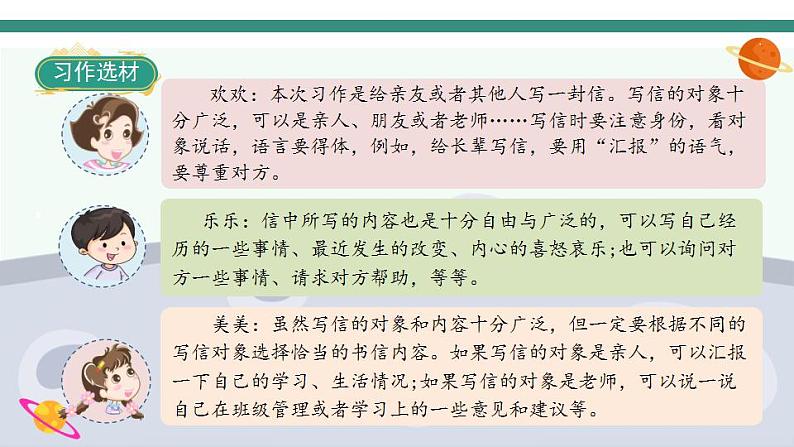 习作选材

欢欢：本次习作是给亲友或者其他人写一封信。写信的对象十分广泛，可以是亲人、朋友或者老师……写信时要注意身份，看对象说话，语言要得体，例如，给长辈写信，要用“汇报”的语气，要尊重对方。

乐乐：信中所写的内容也是十分自由与广泛的，可以写自己经历的一些事情、最近发生的改变、内心的喜怒哀乐；也可以询问对方一些事情、请求对方帮助，等等。

美美：虽然写信的对象和内容十分广泛，但一定要根据不同的写信对象选择恰当的书信内容。如果写信的对象是亲人，可以汇报一下自己的学习、生活情况；如果写信的对象是老师，可以说一说自己在班级管理或者学习上的一些意见和建议等。